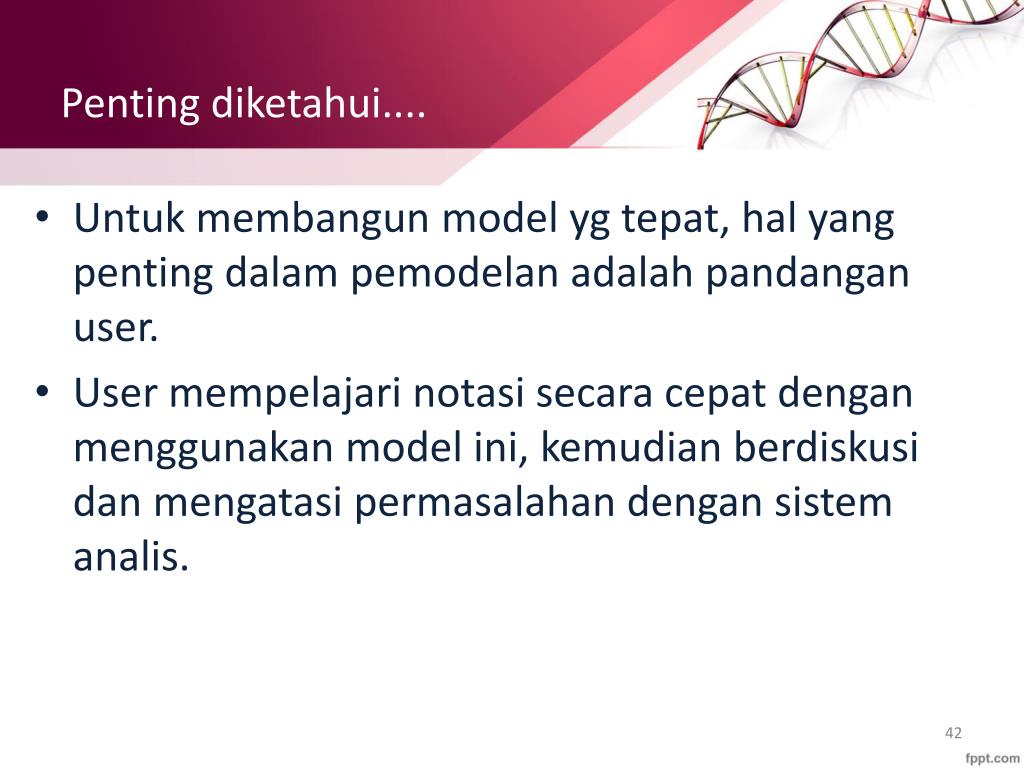 Penting diketahui....

• Untuk membangun model yg tepat, hal yang penting dalam pemodelan adalah pandangan user.

• User mempelajari notasi secara cepat dengan menggunakan model ini, kemudian berdiskusi dan mengatasi permasalahan dengan sistem analis.

42

fppt.com